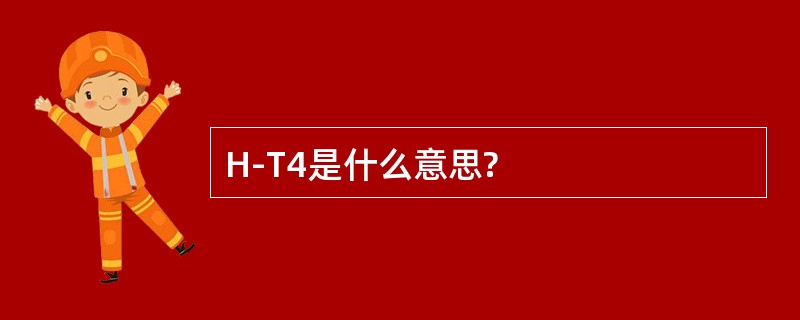 H-T4是什么意思?